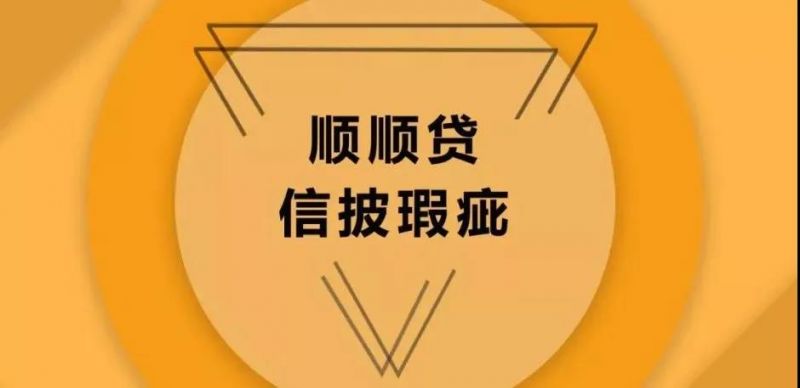 顺顺贷
信披瑕疵